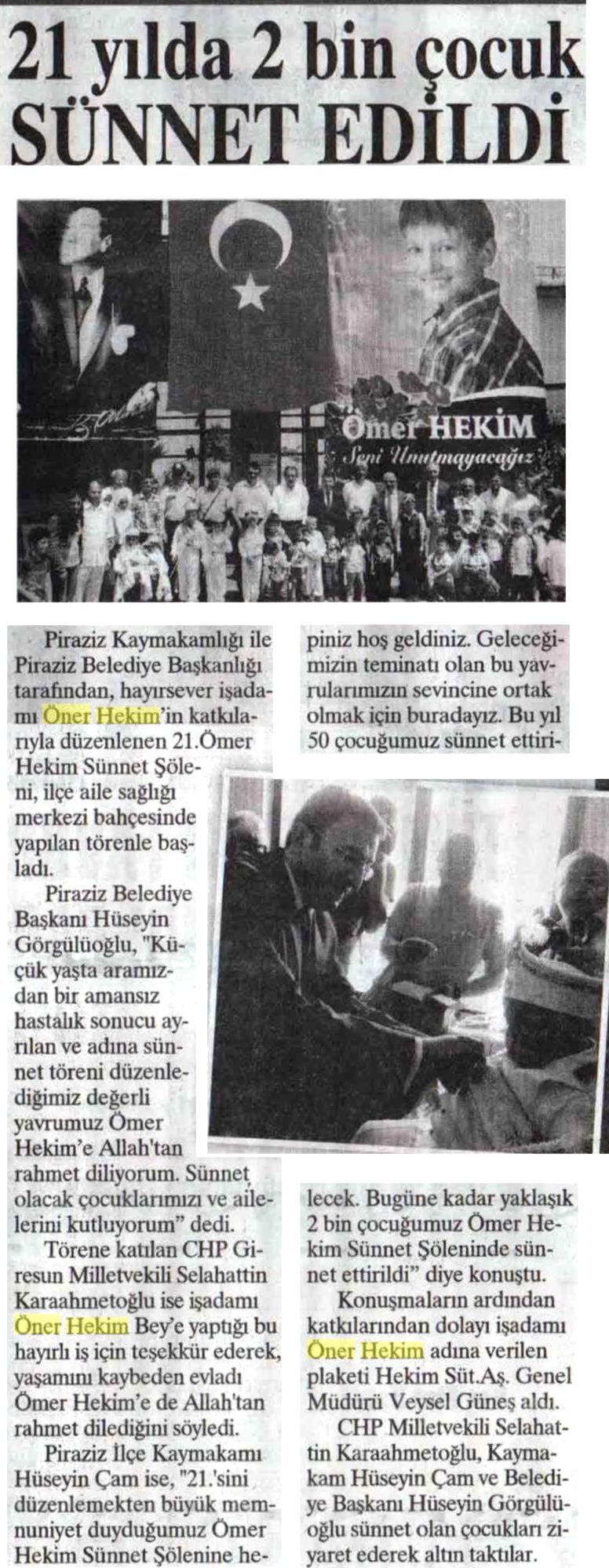 21 yılda 2 bin çocuk SÜNNET EDİLDİ

Ömer HEKİM
Seni Unutmayacağız

Piraziz Kaymakamlığı ile Piraziz Belediye Başkanlığı tarafından, hayırsever işadamı Öner Hekim'in katkılarıyla düzenlenen 21.Ömer Hekim Sünnet Şöleni, ilçe aile sağlığı merkezi bahçesinde yapılan törenle başladı.

Piraziz Belediye Başkanı Hüseyin Görgülüoğlu, "Küçük yaşta aramızdan bir amansız hastalık sonucu ayrılan ve adına sünnet töreni düzenlediğimiz değerli yavrumuz Ömer Hekim'e Allah'tan rahmet diliyorum. Sünnet olacak çocuklarımızı ve ailelerini kutluyorum" dedi.

Törene katılan CHP Giresun Milletvekili Selahattin Karaahmetoğlu ise işadamı Öner Hekim Bey'e yaptığı bu hayırlı iş için teşekkür ederek, yaşamını kaybeden evladı Ömer Hekim'e de Allah'tan rahmet dilediğini söyledi.

Piraziz İlçe Kaymakamı Hüseyin Çam ise, "21.'sini düzenlemekten büyük memnuniyet duyduğumuz Ömer Hekim Sünnet Şölenine hepiniz hoş geldiniz. Geleceğimizin teminatı olan bu yavrularımızın sevincine ortak olmak için buradayız. Bu yıl 50 çocuğumuz sünnet ettirilecek. Bugüne kadar yaklaşık 2 bin çocuğumuz Ömer Hekim Sünnet Şöleninde sünnet ettirildi" diye konuştu.

Konuşmaların ardından katkılarından dolayı işadamı Öner Hekim adına verilen plaketi Hekim Süt.Aş. Genel Müdürü Veysel Güneş aldı.

CHP Milletvekili Selahattin Karaahmetoğlu, Kaymakam Hüseyin Çam ve Belediye Başkanı Hüseyin Görgülüoğlu sünnet olan çocukları ziyaret ederek altın taktılar.